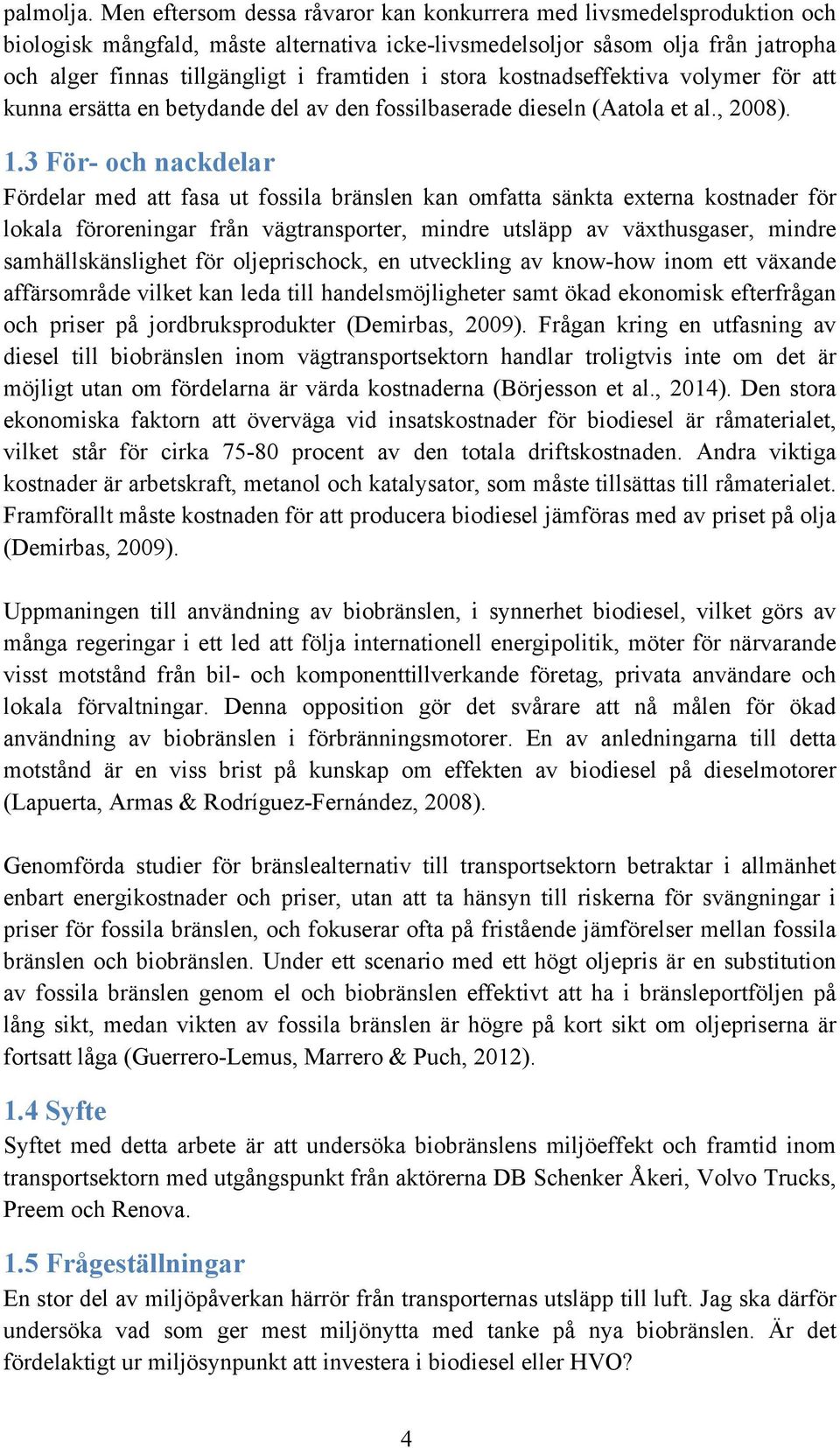 palmolja. Men eftersom dessa råvaror kan konkurrera med livsmedelsproduktion och biologisk mångfald, måste alternativa icke-livsmedelsoljor såsom olja från jatropha och alger finnas tillgängligt i framtiden i stora kostnadseffektiva volymer för att kunna ersätta en betydande del av den fossilbaserade dieseln (Aatola et al., 2008).

1.3 För- och nackdelar

Fördelar med att fasa ut fossila bränslen kan omfatta sänkta externa kostnader för lokala föroreningar från vägtransporter, mindre utsläpp av växthusgaser, mindre samhällskänslighet för oljeprischock, en utveckling av know-how inom ett växande affärsområde vilket kan leda till handelsmöjligheter samt ökad ekonomisk efterfrågan och priser på jordbruksprodukter (Demirbas, 2009). Frågan kring en utfasning av diesel till biobränslen inom vägtransportsektorn handlar troligtvis inte om det är möjligt utan om fördelarna är värda kostnaderna (Börjesson et al., 2014). Den stora ekonomiska faktorn att överväga vid insatskostnader för biodiesel är råmaterialet, vilket står för cirka 75-80 procent av den totala driftskostnaden. Andra viktiga kostnader är arbetskraft, metanol och katalysator, som måste tillsättas till råmaterialet. Framförallt måste kostnaden för att producera biodiesel jämföras med av priset på olja (Demirbas, 2009).

Uppmaningen till användning av biobränslen, i synnerhet biodiesel, vilket görs av många regeringar i ett led att följa internationell energipolitik, möter för närvarande visst motstånd från bil- och komponenttillverkande företag, privata användare och lokala förvaltningar. Denna opposition gör det svårare att nå målen för ökad användning av biobränslen i förbränningsmotorer. En av anledningarna till detta motstånd är en viss brist på kunskap om effekten av biodiesel på dieselmotorer (Lapuerta, Armas & Rodríguez-Fernández, 2008).

Genomförda studier för bränslealternativ till transportsektorn betraktar i allmänhet enbart energikostnader och priser, utan att ta hänsyn till riskerna för svängningar i priser för fossila bränslen, och fokuserar ofta på fristående jämförelser mellan fossila bränslen och biobränslen. Under ett scenario med ett högt oljepris är en substitution av fossila bränslen genom el och biobränslen effektivt att ha i bränsleportföljen på lång sikt, medan vikten av fossila bränslen är högre på kort sikt om oljepriserna är fortsatt låga (Guerrero-Lemus, Marrero & Puch, 2012).

1.4 Syfte

Syftet med detta arbete är att undersöka biobränslens miljöeffekt och framtid inom transportsektorn med utgångspunkt från aktörerna DB Schenker Åkeri, Volvo Trucks, Preem och Renova.

1.5 Frågeställningar

En stor del av miljöpåverkan härrör från transporternas utsläpp till luft. Jag ska därför undersöka vad som ger mest miljönytta med tanke på nya biobränslen. Är det fördelaktigt ur miljösynpunkt att investera i biodiesel eller HVO?

4